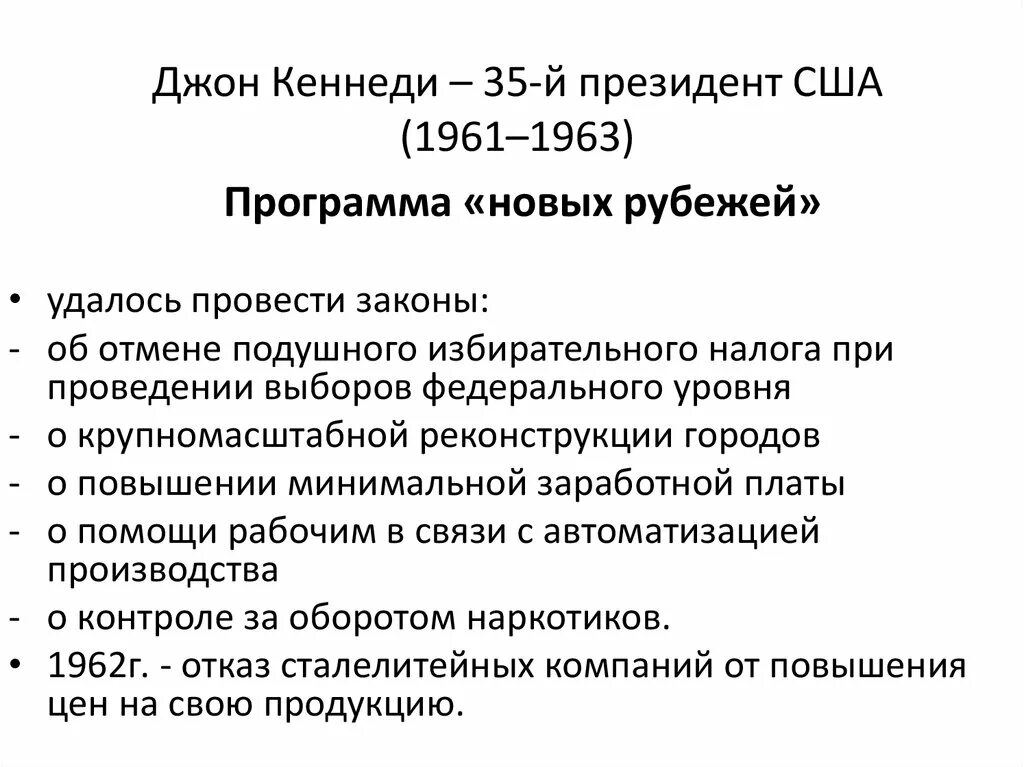 Джон Кеннеди – 35-й президент США (1961–1963)

Программа «новых рубежей»

• удалось провести законы:
- об отмене подушного избирательного налога при проведении выборов федерального уровня
- о крупномасштабной реконструкции городов
- о повышении минимальной заработной платы
- о помощи рабочим в связи с автоматизацией производства
- о контроле за оборотом наркотиков.
• 1962г. - отказ сталелитейных компаний от повышения цен на свою продукцию.